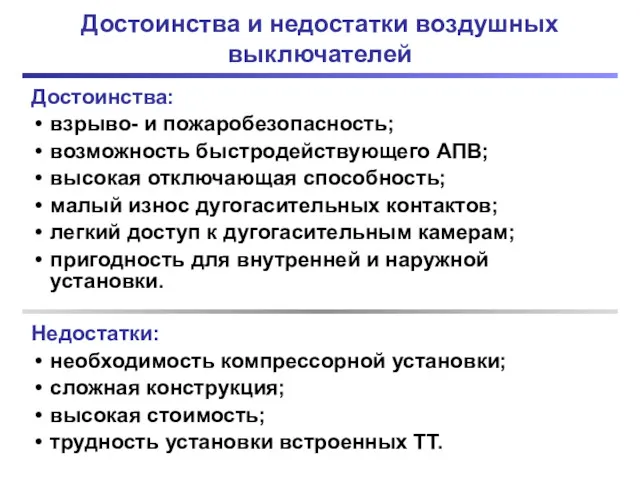 Достоинства и недостатки воздушных выключателей

Достоинства:
• взрыво- и пожаробезопасность;
• возможность быстродействующего АПВ;
• высокая отключающая способность;
• малый износ дугогасительных контактов;
• легкий доступ к дугогасительным камерам;
• пригодность для внутренней и наружной установки.

Недостатки:
• необходимость компрессорной установки;
• сложная конструкция;
• высокая стоимость;
• трудность установки встроенных ТТ.